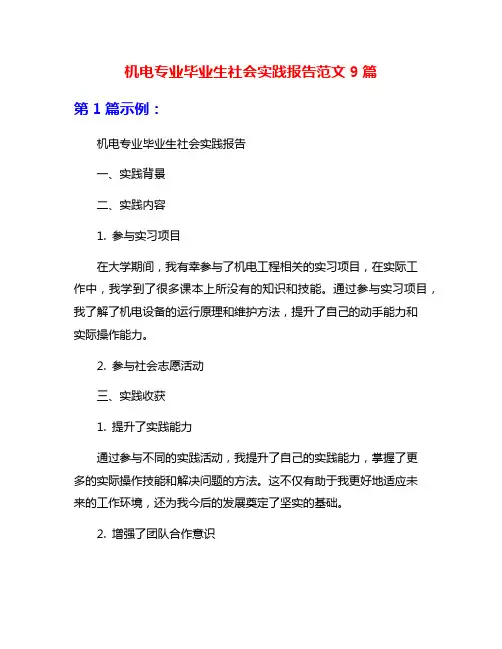 机电专业毕业生社会实践报告范文 9 篇

第 1 篇示例：

机电专业毕业生社会实践报告

一、实践背景

二、实践内容

1. 参与实习项目

在大学期间，我有幸参与了机电工程相关的实习项目，在实际工作中，我学到了很多课本上所没有的知识和技能。通过参与实习项目，我了解了机电设备的运行原理和维护方法，提升了自己的动手能力和实际操作能力。

2. 参与社会志愿活动

三、实践收获

1. 提升了实践能力

通过参与不同的实践活动，我提升了自己的实践能力，掌握了更多的实际操作技能和解决问题的方法。这不仅有助于我更好地适应未来的工作环境，还为我今后的发展奠定了坚实的基础。

2. 增强了团队合作意识